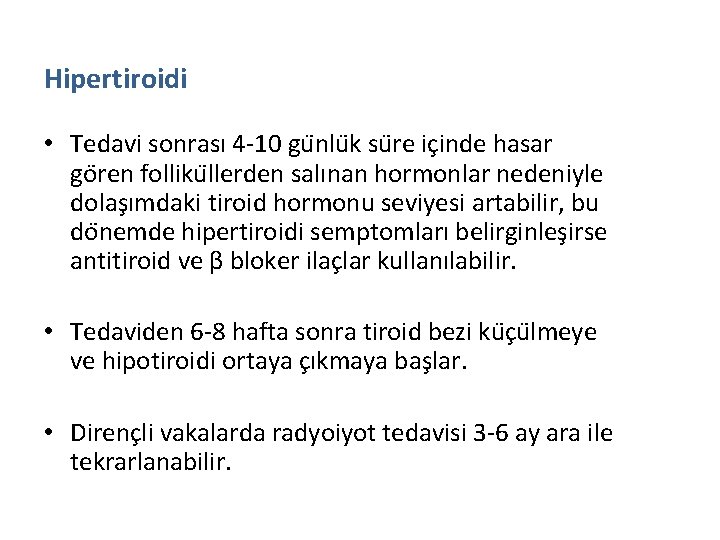 Hipertiroidi

• Tedavi sonrası 4-10 günlük süre içinde hasar gören folliküllerden salınan hormonlar nedeniyle dolaşımdaki tiroid hormonu seviyesi artabilir, bu dönemde hipertiroidi semptomları belirginleşirse antitiroid ve β bloker ilaçlar kullanılabilir.

• Tedaviden 6-8 hafta sonra tiroid bezi küçülmeye ve hipotiroidi ortaya çıkmaya başlar.

• Dirençli vakalarda radyoiyot tedavisi 3-6 ay ara ile tekrarlanabilir.